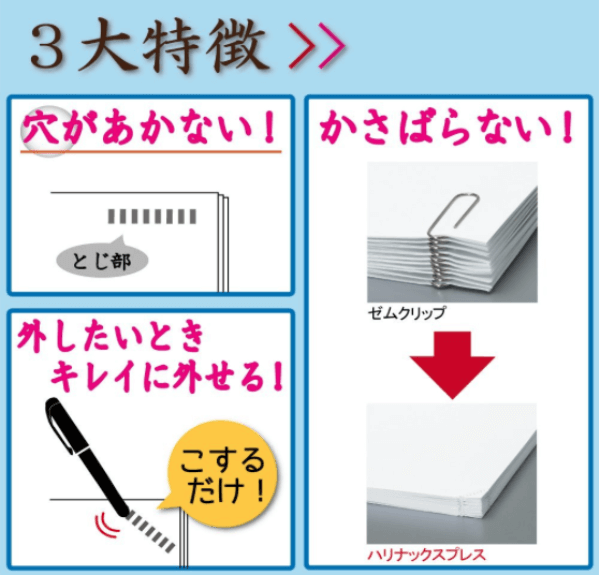 ３大特徴 >>

穴があかない！

とじ部

外したいとき
キレイに外せる！

こする
だけ！

かさばらない！

ゼムクリップ

ハリナックスプレス